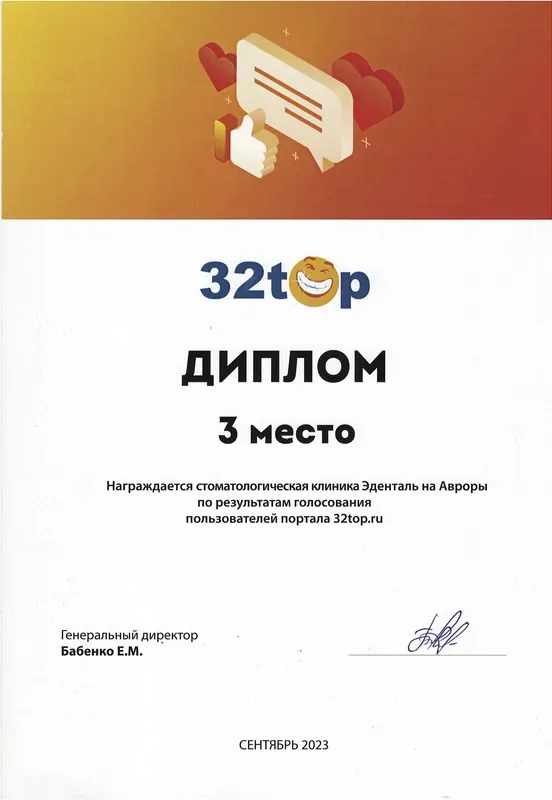 32top

ДИПЛОМ

3 место

Награждается стоматологическая клиника Эденталь на Авроры по результатам голосования пользователей портала 32top.ru

Генеральный директор
Бабенко Е.М.

СЕНТЯБРЬ 2023